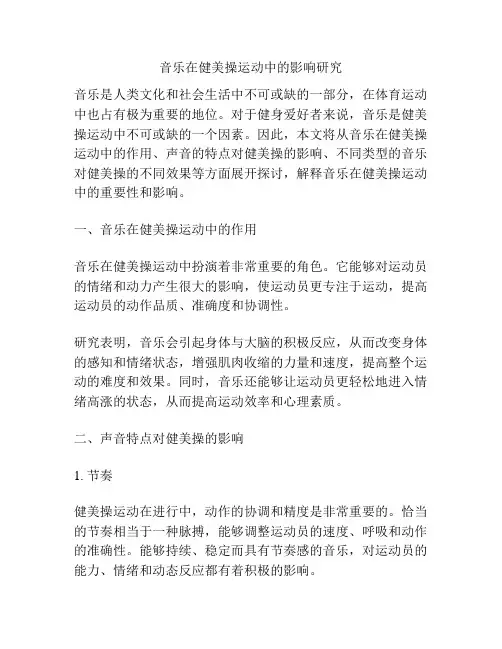 音乐在健美操运动中的影响研究

音乐是人类文化和社会生活中不可或缺的一部分，在体育运动中也占有极为重要的地位。对于健身爱好者来说，音乐是健美操运动中不可或缺的一个因素。因此，本文将从音乐在健美操运动中的作用、声音的特点对健美操的影响、不同类型的音乐对健美操的不同效果等方面展开探讨，解释音乐在健美操运动中的重要性和影响。

一、音乐在健美操运动中的作用

音乐在健美操运动中扮演着非常重要的角色。它能够对运动员的情绪和动力产生很大的影响，使运动员更专注于运动，提高运动员的动作品质、准确度和协调性。

研究表明，音乐会引起身体与大脑的积极反应，从而改变身体的感知和情绪状态，增强肌肉收缩的力量和速度，提高整个运动的难度和效果。同时，音乐还能够让运动员更轻松地进入情绪高涨的状态，从而提高运动效率和心理素质。

二、声音特点对健美操的影响

1. 节奏

健美操运动在进行中，动作的协调和精度是非常重要的。恰当的节奏相当于一种脉搏，能够调整运动员的速度、呼吸和动作的准确性。能够持续、稳定而具有节奏感的音乐，对运动员的能力、情绪和动态反应都有着积极的影响。